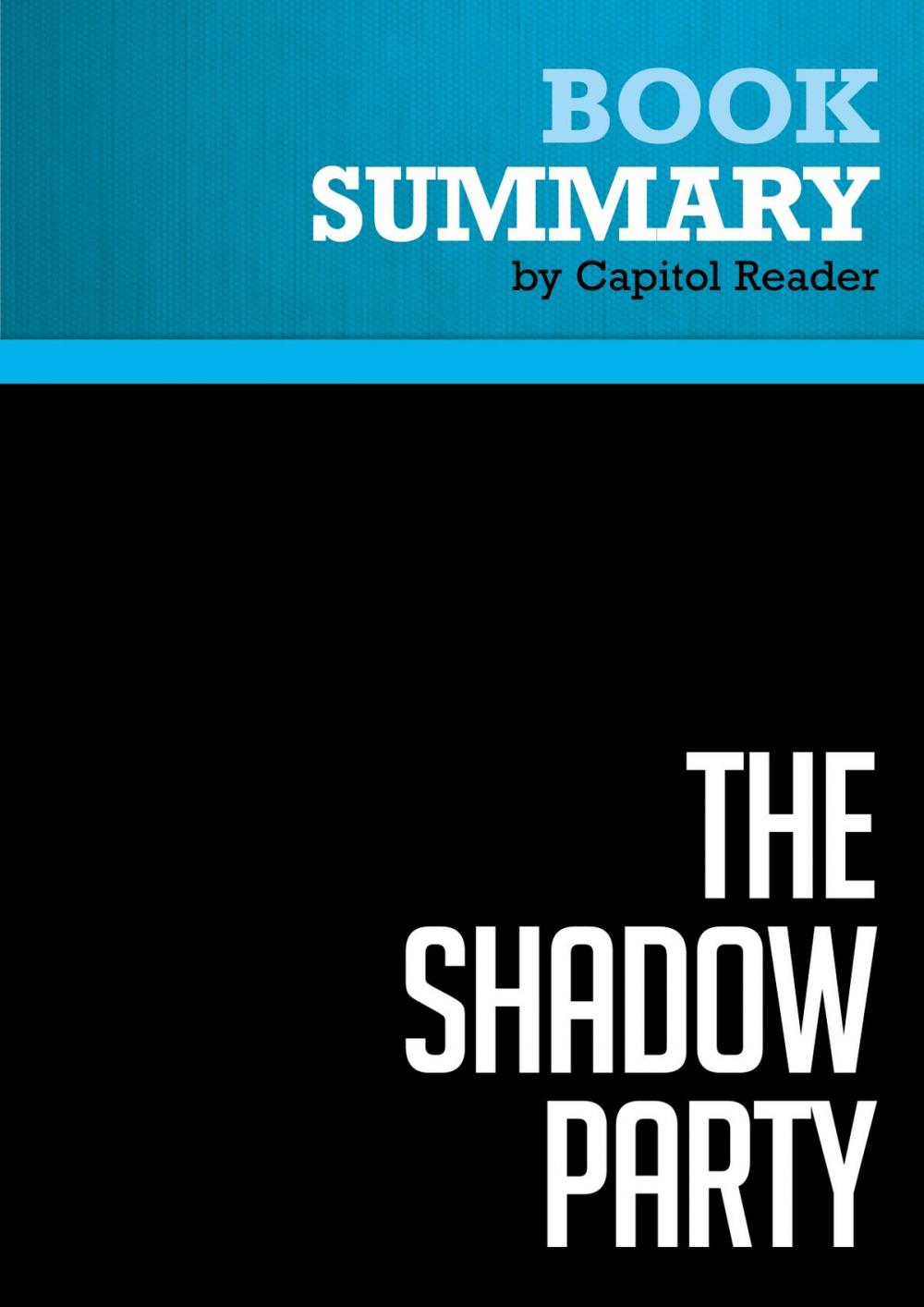 BOOK
SUMMARY
by Capitol Reader

THE
SHADOW
PARTY